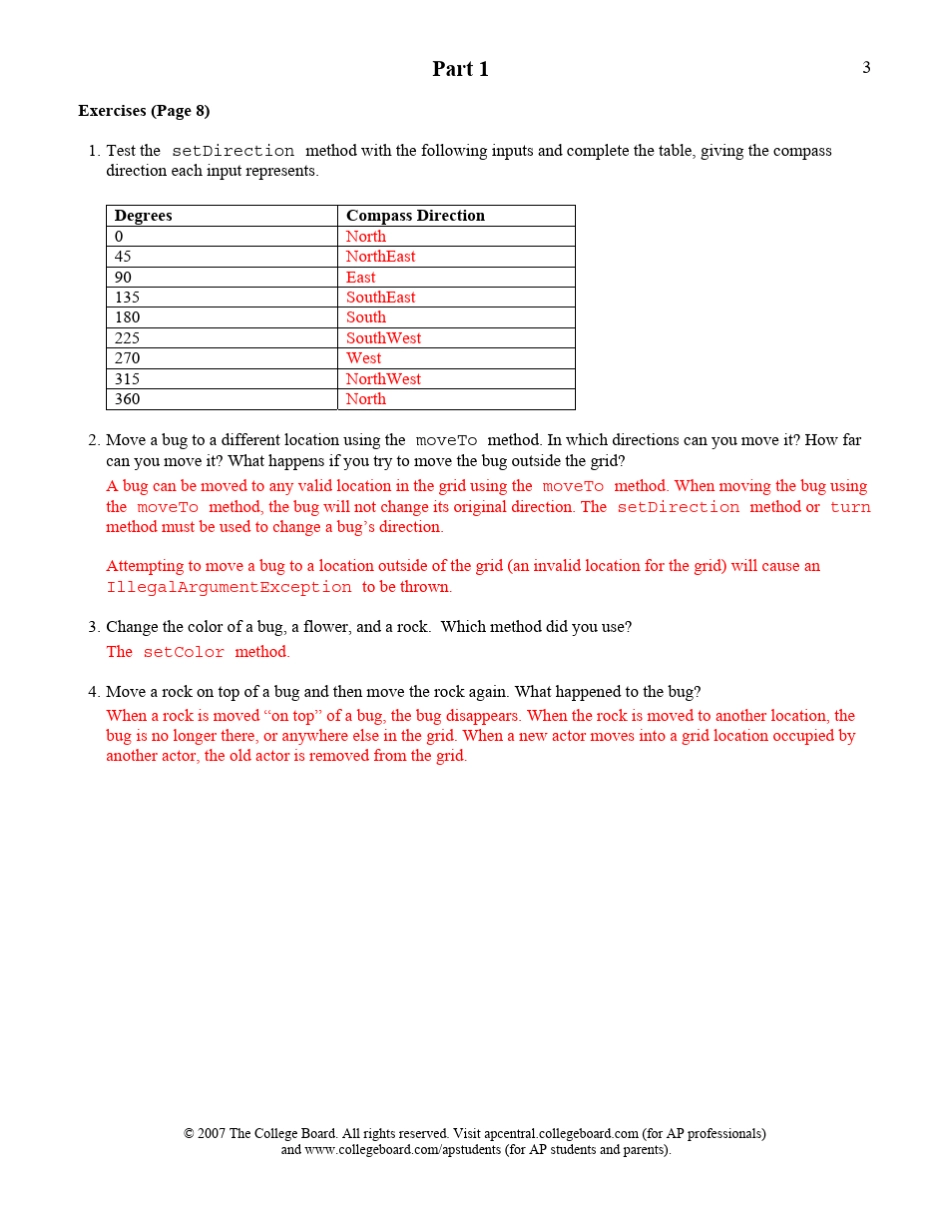 Part 1

3

Exercises (Page 8)

1. Test the setDirection method with the following inputs and complete the table, giving the compass direction each input represents.

| Degrees | Compass Direction |
|---|---|
| 0 | North |
| 45 | NorthEast |
| 90 | East |
| 135 | SouthEast |
| 180 | South |
| 225 | SouthWest |
| 270 | West |
| 315 | NorthWest |
| 360 | North |

2. Move a bug to a different location using the moveTo method. In which directions can you move it? How far can you move it? What happens if you try to move the bug outside the grid?

A bug can be moved to any valid location in the grid using the moveTo method. When moving the bug using the moveTo method, the bug will not change its original direction. The setDirection method or turn method must be used to change a bug's direction.

Attempting to move a bug to a location outside of the grid (an invalid location for the grid) will cause an IllegalArgumentException to be thrown.

3. Change the color of a bug, a flower, and a rock. Which method did you use?

The setColor method.

4. Move a rock on top of a bug and then move the rock again. What happened to the bug?

When a rock is moved "on top" of a bug, the bug disappears. When the rock is moved to another location, the bug is no longer there, or anywhere else in the grid. When a new actor moves into a grid location occupied by another actor, the old actor is removed from the grid.

© 2007 The College Board. All rights reserved. Visit apcentral.collegeboard.com (for AP professionals) and www.collegeboard.com/apstudents (for AP students and parents).